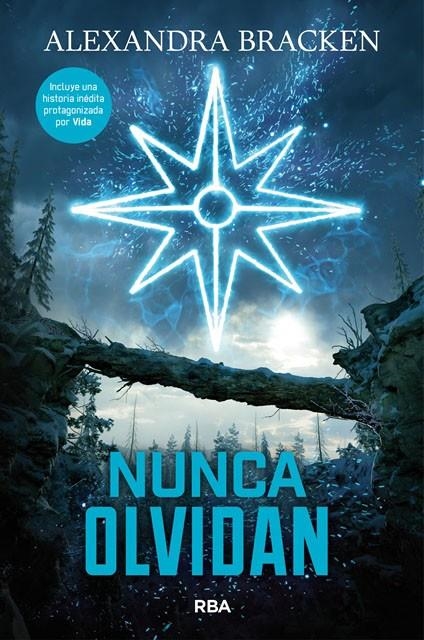 ALEXANDRA BRACKEN

Incluye una historia inédita protagonizada por Vida

NUNCA OLVIDAN

RBA